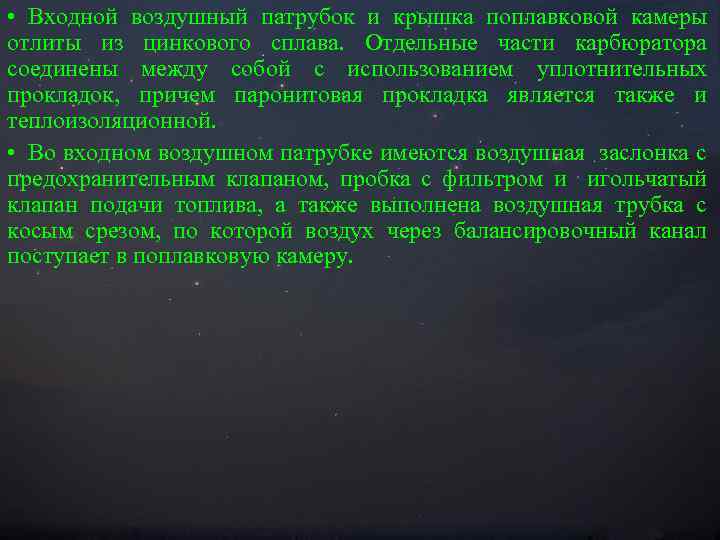 • Входной воздушный патрубок и крышка поплавковой камеры отлиты из цинкового сплава. Отдельные части карбюратора соединены между собой с использованием уплотнительных прокладок, причем паронитовая прокладка является также и теплоизоляционной.

• Во входном воздушном патрубке имеются воздушная заслонка с предохранительным клапаном, пробка с фильтром и игольчатый клапан подачи топлива, а также выполнена воздушная трубка с косым срезом, по которой воздух через балансировочный канал поступает в поплавковую камеру.